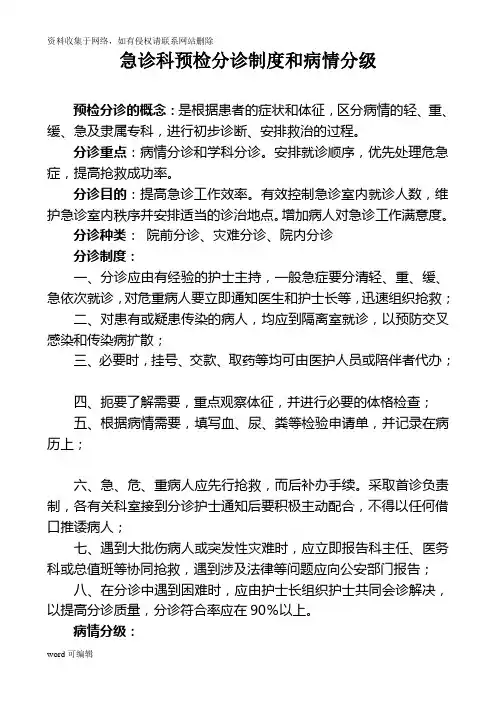 资料收集于网络，如有侵权请联系网站删除

急诊科预检分诊制度和病情分级

预检分诊的概念：是根据患者的症状和体征，区分病情的轻、重、缓、急及隶属专科，进行初步诊断、安排救治的过程。

分诊重点：病情分诊和学科分诊。安排就诊顺序，优先处理危急症，提高抢救成功率。

分诊目的：提高急诊工作效率。有效控制急诊室内就诊人数，维护急诊室内秩序并安排适当的诊治地点。增加病人对急诊工作满意度。

分诊种类： 院前分诊、灾难分诊、院内分诊

分诊制度：

一、分诊应由有经验的护士主持，一般急症要分清轻、重、缓、急依次就诊，对危重病人要立即通知医生和护士长等，迅速组织抢救；

二、对患有或疑患传染的病人，均应到隔离室就诊，以预防交叉感染和传染病扩散；

三、必要时，挂号、交款、取药等均可由医护人员或陪伴者代办；

四、扼要了解需要，重点观察体征，并进行必要的体格检查；

五、根据病情需要，填写血、尿、粪等检验申请单，并记录在病历上；

六、急、危、重病人应先行抢救，而后补办手续。采取首诊负责制，各有关科室接到分诊护士通知后要积极主动配合，不得以任何借口推诿病人；

七、遇到大批伤病人或突发性灾难时，应立即报告科主任、医务科或总值班等协同抢救，遇到涉及法律等问题应向公安部门报告；

八、在分诊中遇到困难时，应由护士长组织护士共同会诊解决，以提高分诊质量，分诊符合率应在 90%以上。

病情分级：

word 可编辑